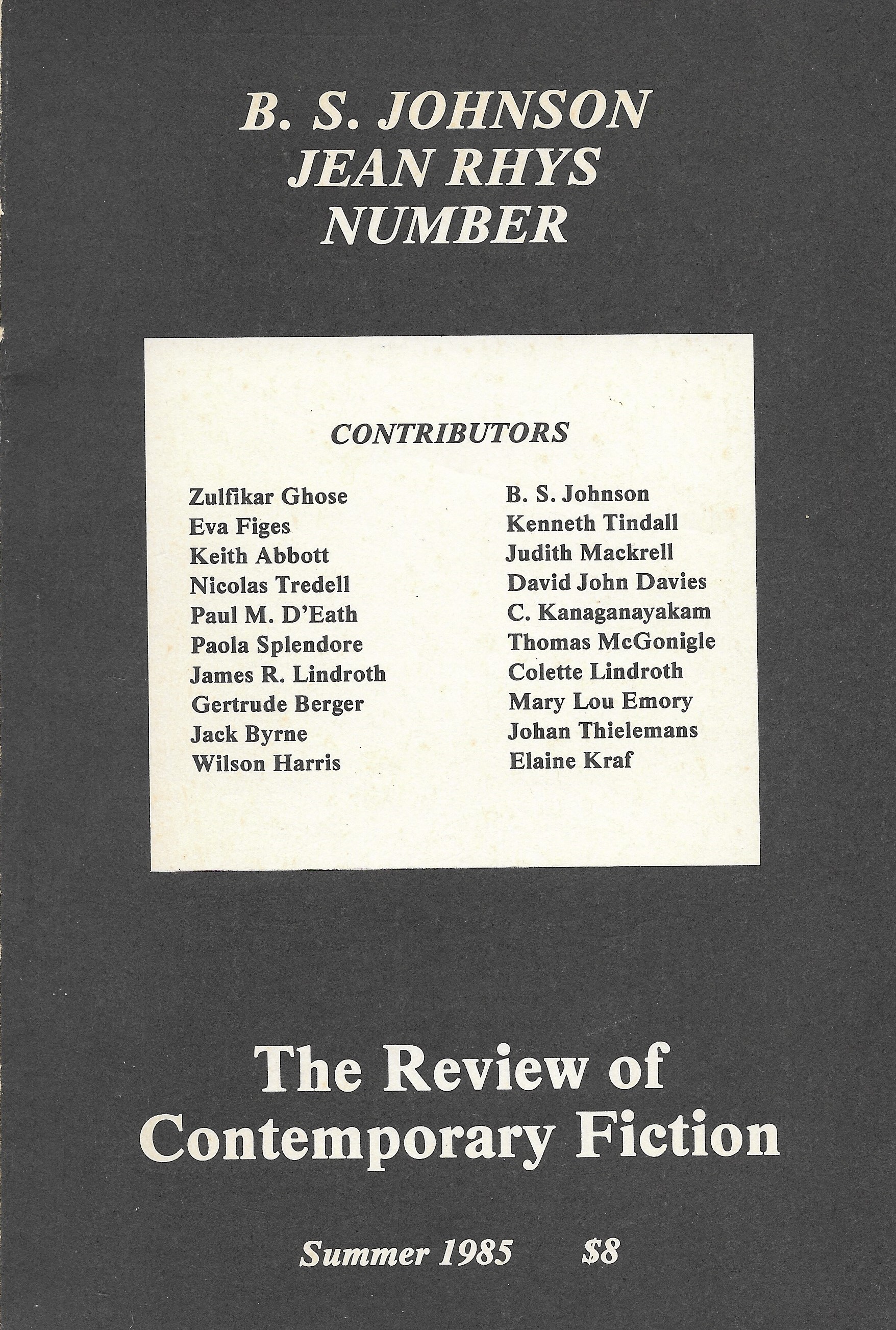 B. S. JOHNSON
JEAN RHYS
NUMBER

CONTRIBUTORS

Zulfikar Ghose
Eva Figes
Keith Abbott
Nicolas Tredell
Paul M. D'Eath
Paola Splendore
James R. Lindroth
Gertrude Berger
Jack Byrne
Wilson Harris

B. S. Johnson
Kenneth Tindall
Judith Mackrell
David John Davies
C. Kanaganayakam
Thomas McGonigle
Colette Lindroth
Mary Lou Emory
Johan Thielemans
Elaine Kraf

The Review of
Contemporary Fiction

Summer 1985 $8